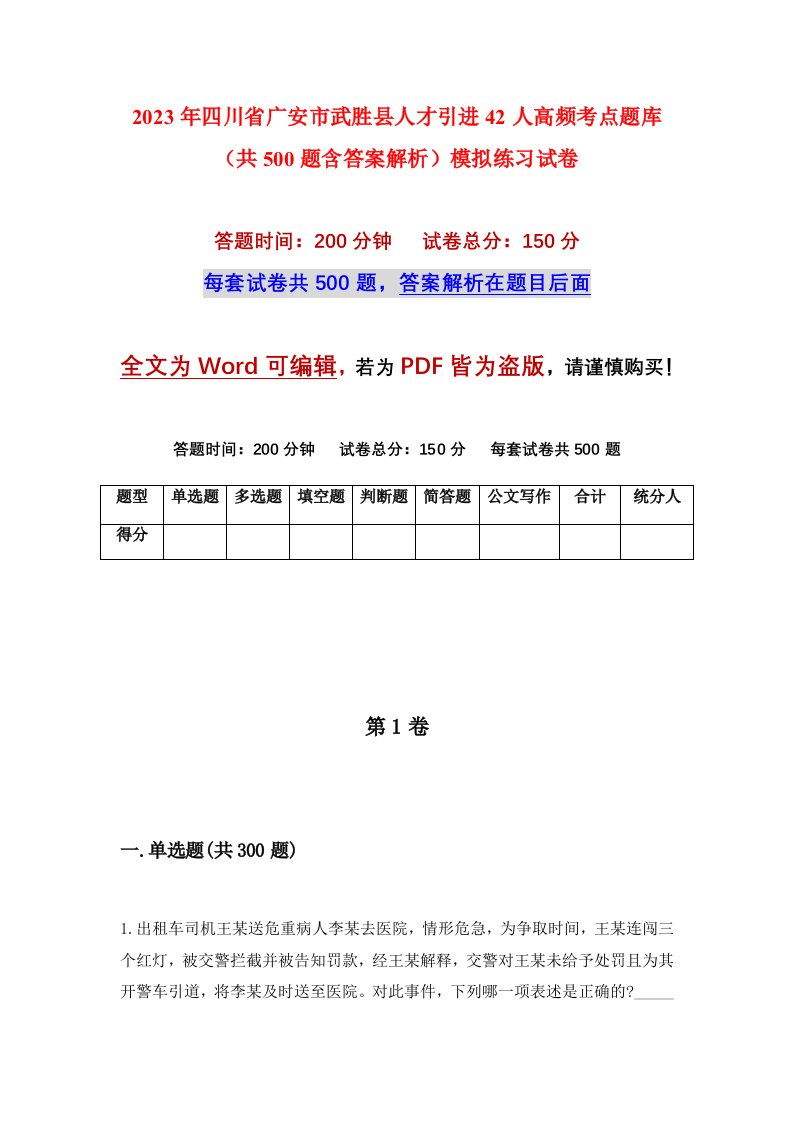 2023年四川省广安市武胜县人才引进42人高频考点题库（共500题含答案解析）模拟练习试卷

答题时间：200分钟　　试卷总分：150分

每套试卷共500题，答案解析在题目后面

全文为Word可编辑，若为PDF皆为盗版，请谨慎购买！

答题时间：200分钟　　试卷总分：150分　　每套试卷共500题

| 题型 | 单选题 | 多选题 | 填空题 | 判断题 | 简答题 | 公文写作 | 合计 | 统分人 |
|---|---|---|---|---|---|---|---|---|
| 得分 | | | | | | | | |

第1卷

一.单选题(共300题)

1.出租车司机王某送危重病人李某去医院，情形危急，为争取时间，王某连闯三个红灯，被交警拦截并被告知罚款，经王某解释，交警对王某未给予处罚且为其开警车引道，将李某及时送至医院。对此事件，下列哪一项表述是正确的?_____